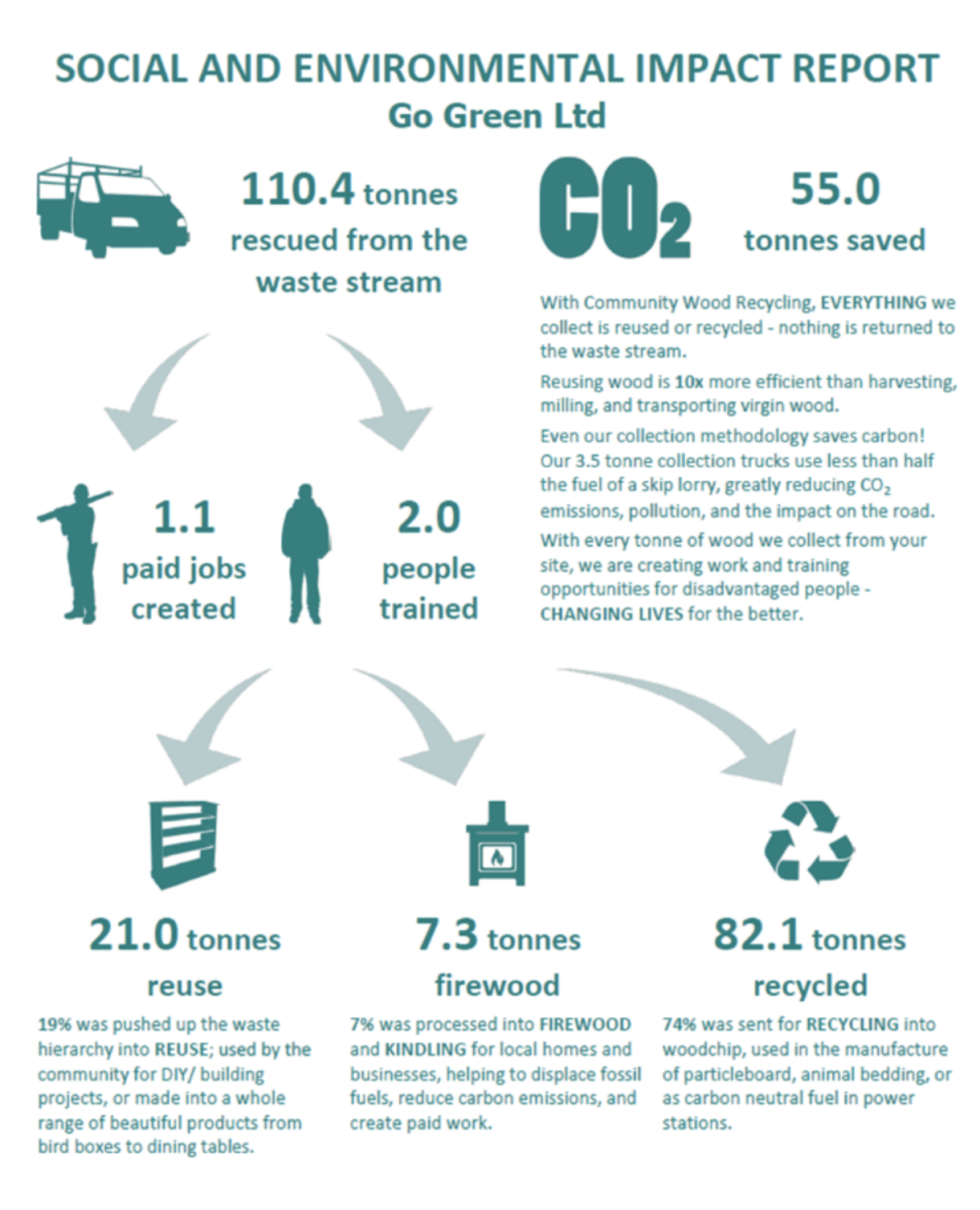 SOCIAL AND ENVIRONMENTAL IMPACT REPORT
Go Green Ltd

110.4 tonnes rescued from the waste stream

$CO_2$

55.0 tonnes saved

With Community Wood Recycling, EVERYTHING we collect is reused or recycled - nothing is returned to the waste stream.

Reusing wood is 10x more efficient than harvesting, milling, and transporting virgin wood.

Even our collection methodology saves carbon! Our 3.5 tonne collection trucks use less than half the fuel of a skip lorry, greatly reducing $CO_2$ emissions, pollution, and the impact on the road.

With every tonne of wood we collect from your site, we are creating work and training opportunities for disadvantaged people - CHANGING LIVES for the better.

1.1 paid jobs created

2.0 people trained

21.0 tonnes
reuse

19% was pushed up the waste hierarchy into REUSE; used by the community for DIY/ building projects, or made into a whole range of beautiful products from bird boxes to dining tables.

7.3 tonnes
firewood

7% was processed into FIREWOOD and KINDLING for local homes and businesses, helping to displace fossil fuels, reduce carbon emissions, and create paid work.

82.1 tonnes
recycled

74% was sent for RECYCLING into woodchip, used in the manufacture of particleboard, animal bedding, or as carbon neutral fuel in power stations.